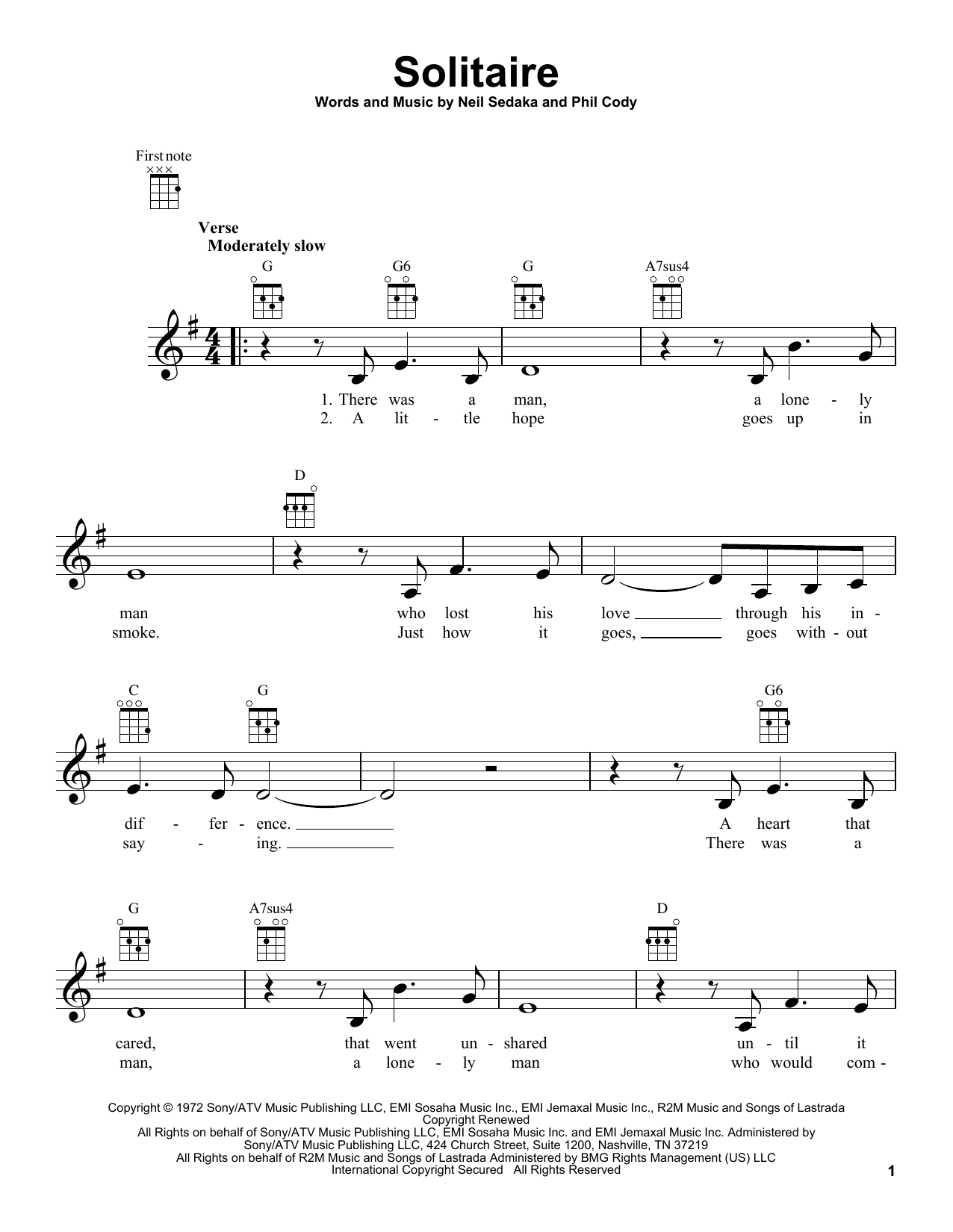 Solitaire

Words and Music by Neil Sedaka and Phil Cody

First note

Verse
Moderately slow

G G6 G A7sus4

1. There was a man, a lone - ly
2. A lit - tle hope goes up in

D

man who lost his love ____ through his in -
smoke. Just how it goes, ____ goes with - out

C G G6

dif - fer - ence. ____ A heart that
say - ing. ____ There was a

G A7sus4 D

cared, that went un - shared un - til it
man, a lone - ly man who would com -

Copyright © 1972 Sony/ATV Music Publishing LLC, EMI Sosaha Music Inc., EMI Jemaxal Music Inc., R2M Music and Songs of Lastrada
Copyright Renewed
All Rights on behalf of Sony/ATV Music Publishing LLC, EMI Sosaha Music Inc. and EMI Jemaxal Music Inc. Administered by Sony/ATV Music Publishing LLC, 424 Church Street, Suite 1200, Nashville, TN 37219
All Rights on behalf of R2M Music and Songs of Lastrada Administered by BMG Rights Management (US) LLC
International Copyright Secured All Rights Reserved

1